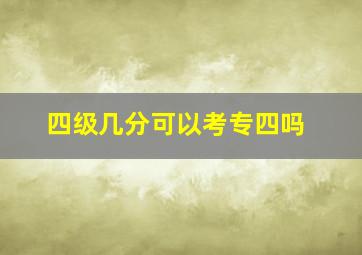 四级几分可以考专四吗